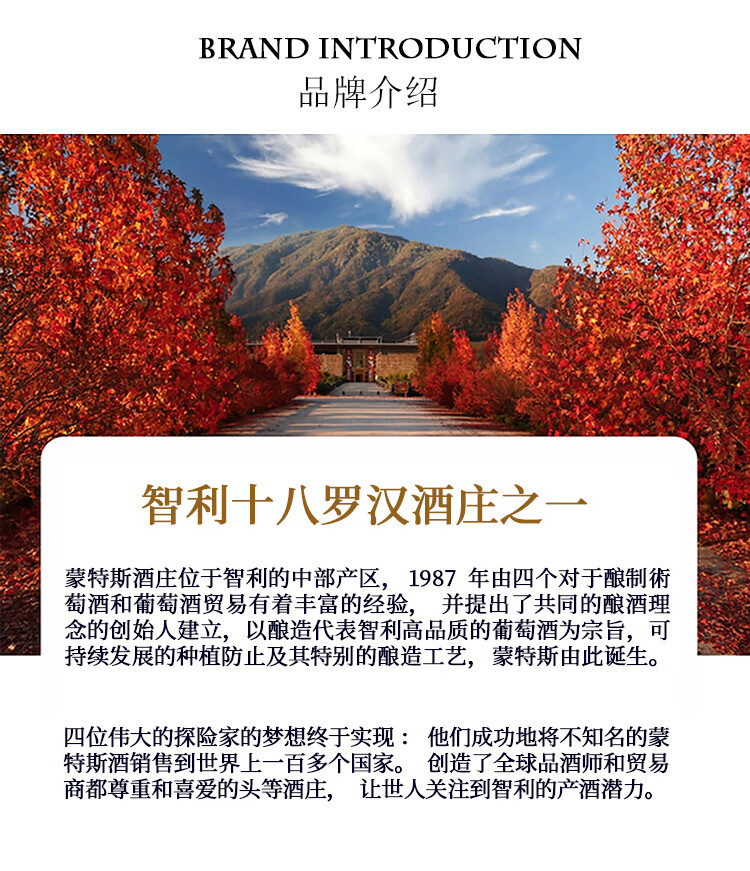 BRAND INTRODUCTION
品牌介绍

智利十八罗汉酒庄之一

蒙特斯酒庄位于智利的中部产区， 1987 年由四个对于酿制術萄酒和葡萄酒贸易有着丰富的经验， 并提出了共同的酿酒理念的创始人建立，以酿造代表智利高品质的葡萄酒为宗旨，可持续发展的种植防止及其特别的酿造工艺，蒙特斯由此诞生。

四位伟大的探险家的梦想终于实现： 他们成功地将不知名的蒙特斯酒销售到世界上一百多个国家。 创造了全球品酒师和贸易商都尊重和喜爱的头等酒庄， 让世人关注到智利的产酒潜力。